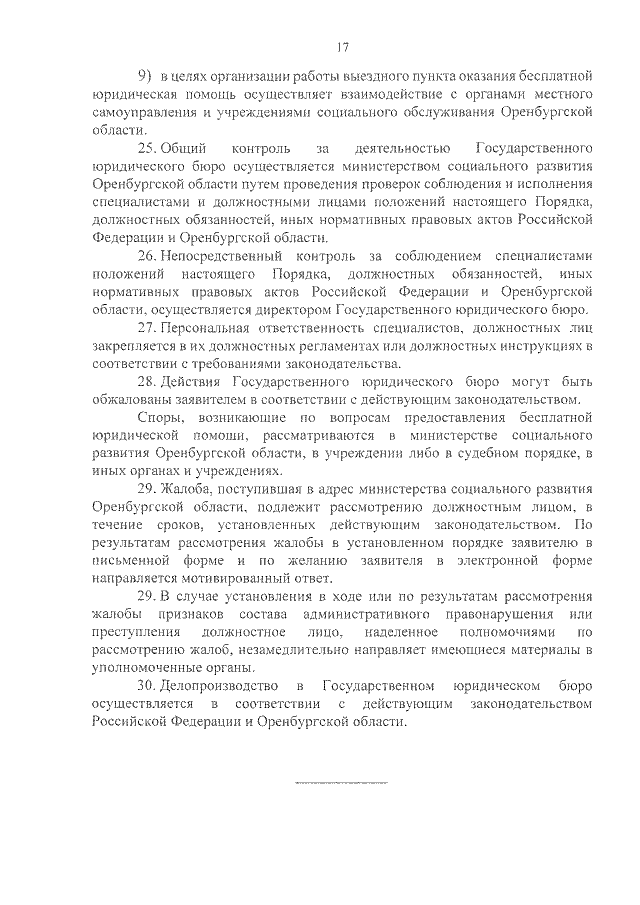 17

9) в целях организации работы выездного пункта оказания бесплатной юридическая помощь осуществляет взаимодействие с органами местного самоуправления и учреждениями социального обслуживания Оренбургской области.

25. Общий контроль за деятельностью Государственного юридического бюро осуществляется министерством социального развития Оренбургской области путем проведения проверок соблюдения и исполнения специалистами и должностными лицами положений настоящего Порядка, должностных обязанностей, иных нормативных правовых актов Российской Федерации и Оренбургской области.

26. Непосредственный контроль за соблюдением специалистами положений настоящего Порядка, должностных обязанностей, иных нормативных правовых актов Российской Федерации и Оренбургской области, осуществляется директором Государственного юридического бюро.

27. Персональная ответственность специалистов, должностных лиц закрепляется в их должностных регламентах или должностных инструкциях в соответствии с требованиями законодательства.

28. Действия Государственного юридического бюро могут быть обжалованы заявителем в соответствии с действующим законодательством.

Споры, возникающие по вопросам предоставления бесплатной юридической помощи, рассматриваются в министерстве социального развития Оренбургской области, в учреждении либо в судебном порядке, в иных органах и учреждениях.

29. Жалоба, поступившая в адрес министерства социального развития Оренбургской области, подлежит рассмотрению должностным лицом, в течение сроков, установленных действующим законодательством. По результатам рассмотрения жалобы в установленном порядке заявителю в письменной форме и по желанию заявителя в электронной форме направляется мотивированный ответ.

29. В случае установления в ходе или по результатам рассмотрения жалобы признаков состава административного правонарушения или преступления должностное лицо, наделенное полномочиями по рассмотрению жалоб, незамедлительно направляет имеющиеся материалы в уполномоченные органы.

30. Делопроизводство в Государственном юридическом бюро осуществляется в соответствии с действующим законодательством Российской Федерации и Оренбургской области.